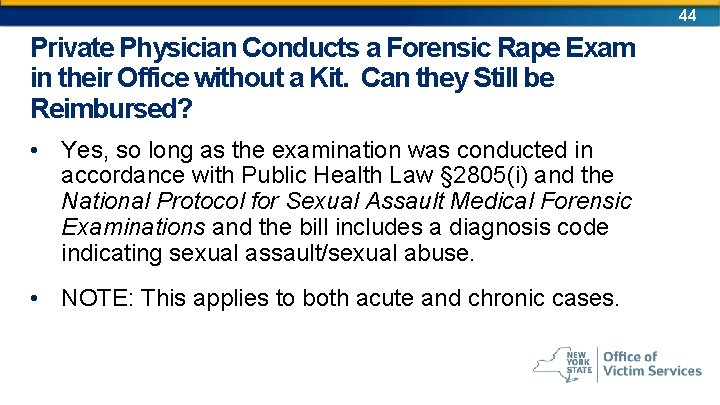 44

Private Physician Conducts a Forensic Rape Exam in their Office without a Kit.  Can they Still be Reimbursed?

• Yes, so long as the examination was conducted in accordance with Public Health Law §2805(i) and the National Protocol for Sexual Assault Medical Forensic Examinations and the bill includes a diagnosis code indicating sexual assault/sexual abuse.

• NOTE: This applies to both acute and chronic cases.

NEW YORK STATE Office of Victim Services